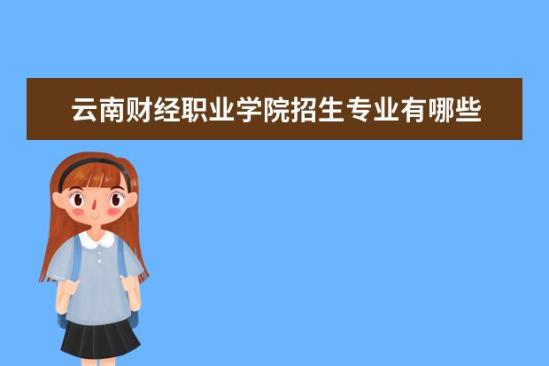 云南财经职业学院招生专业有哪些